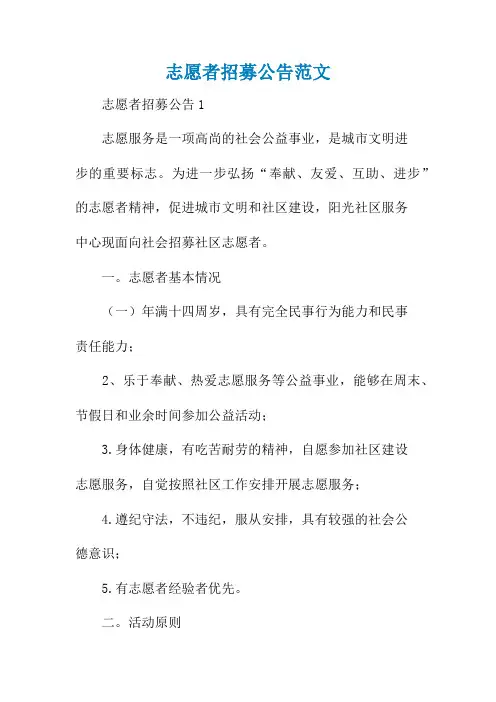 志愿者招募公告范文

志愿者招募公告1

志愿服务是一项高尚的社会公益事业，是城市文明进步的重要标志。为进一步弘扬“奉献、友爱、互助、进步”的志愿者精神，促进城市文明和社区建设，阳光社区服务中心现面向社会招募社区志愿者。

一。志愿者基本情况

（一）年满十四周岁，具有完全民事行为能力和民事责任能力；

2、乐于奉献、热爱志愿服务等公益事业，能够在周末、节假日和业余时间参加公益活动；

3.身体健康，有吃苦耐劳的精神，自愿参加社区建设志愿服务，自觉按照社区工作安排开展志愿服务；

4.遵纪守法，不违纪，服从安排，具有较强的社会公德意识；

5.有志愿者经验者优先。

二。活动原则